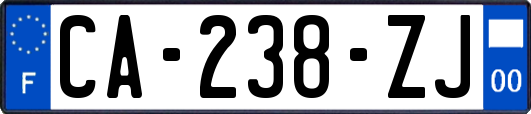 F

CA-238-ZJ

00